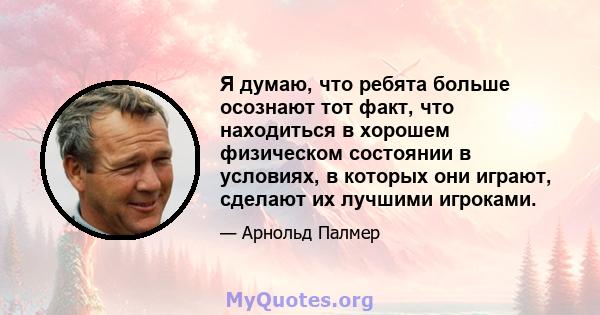 Я думаю, что ребята больше осознают тот факт, что находиться в хорошем физическом состоянии в условиях, в которых они играют, сделают их лучшими игроками.

— Арнольд Палмер

MyQuotes.org